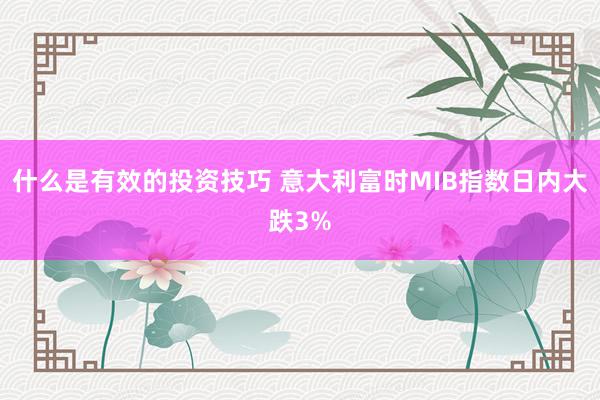 什么是有效的投资技巧 意大利富时MIB指数日内大跌3%